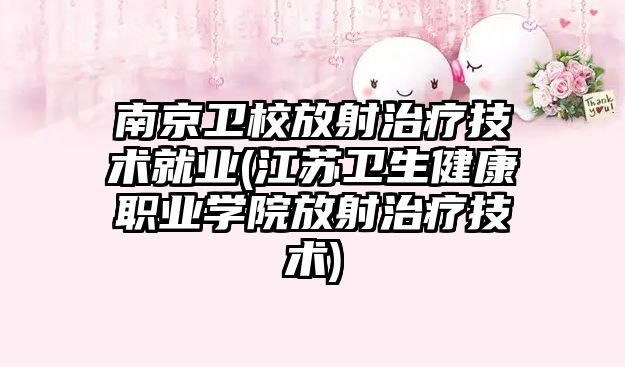 Thank you!

南京卫校放射治疗技术就业(江苏卫生健康职业学院放射治疗技术)